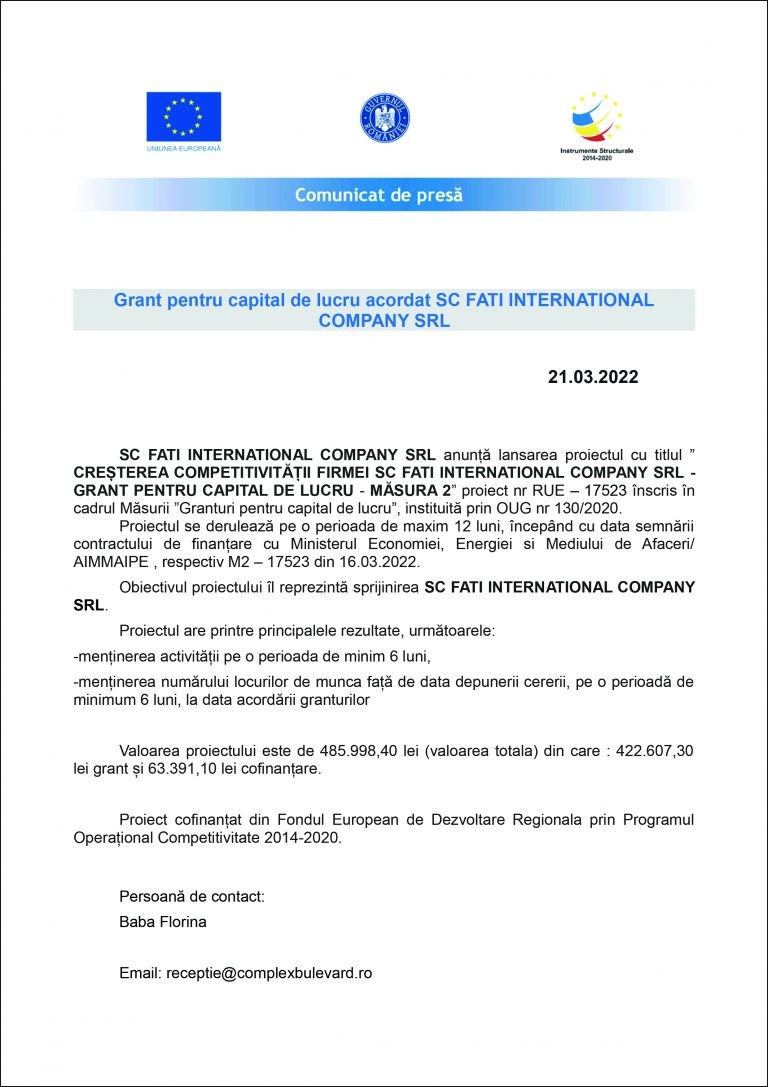 UNIUNEA EUROPEANĂ

GUVERNUL ROMÂNIEI

Instrumente Structurale 2014-2020

Comunicat de presă

Grant pentru capital de lucru acordat SC FATI INTERNATIONAL COMPANY SRL

21.03.2022

SC FATI INTERNATIONAL COMPANY SRL anunță lansarea proiectul cu titlul ” CREȘTEREA COMPETITIVITĂȚII FIRMEI SC FATI INTERNATIONAL COMPANY SRL - GRANT PENTRU CAPITAL DE LUCRU - MĂSURA 2” proiect nr RUE – 17523 înscris în cadrul Măsurii ”Granturi pentru capital de lucru”, instituită prin OUG nr 130/2020.

Proiectul se derulează pe o perioada de maxim 12 luni, începând cu data semnării contractului de finanțare cu Ministerul Economiei, Energiei si Mediului de Afaceri/ AIMMAIPE , respectiv M2 – 17523 din 16.03.2022.

Obiectivul proiectului îl reprezintă sprijinirea SC FATI INTERNATIONAL COMPANY SRL.

Proiectul are printre principalele rezultate, următoarele:

-menținerea activității pe o perioada de minim 6 luni,

-menținerea numărului locurilor de munca față de data depunerii cererii, pe o perioadă de minimum 6 luni, la data acordării granturilor

Valoarea proiectului este de 485.998,40 lei (valoarea totala) din care : 422.607,30 lei grant și 63.391,10 lei cofinanțare.

Proiect cofinanțat din Fondul European de Dezvoltare Regionala prin Programul Operațional Competitivitate 2014-2020.

Persoană de contact:

Baba Florina

Email: receptie@complexbulevard.ro